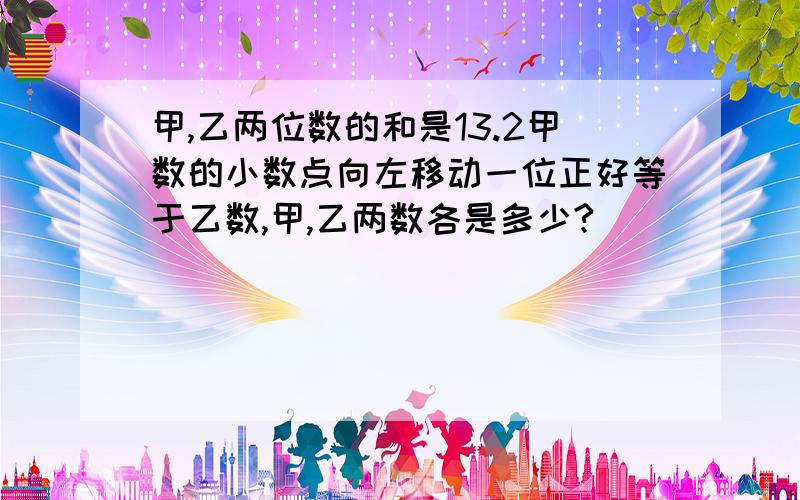 甲,乙两位数的和是13.2甲数的小数点向左移动一位正好等于乙数,甲,乙两数各是多少?